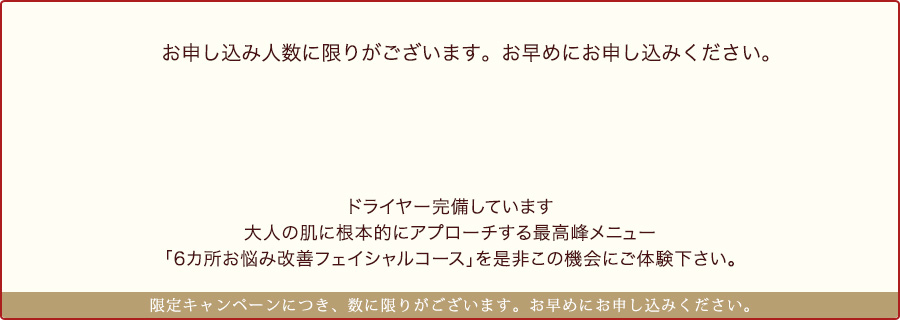 お申し込み人数に限りがございます。お早めにお申し込みください。

ドライヤー完備しています
大人の肌に根本的にアプローチする最高峰メニュー
「6カ所お悩み改善フェイシャルコース」を是非この機会にご体験下さい。

限定キャンペーンにつき、数に限りがございます。お早めにお申し込みください。